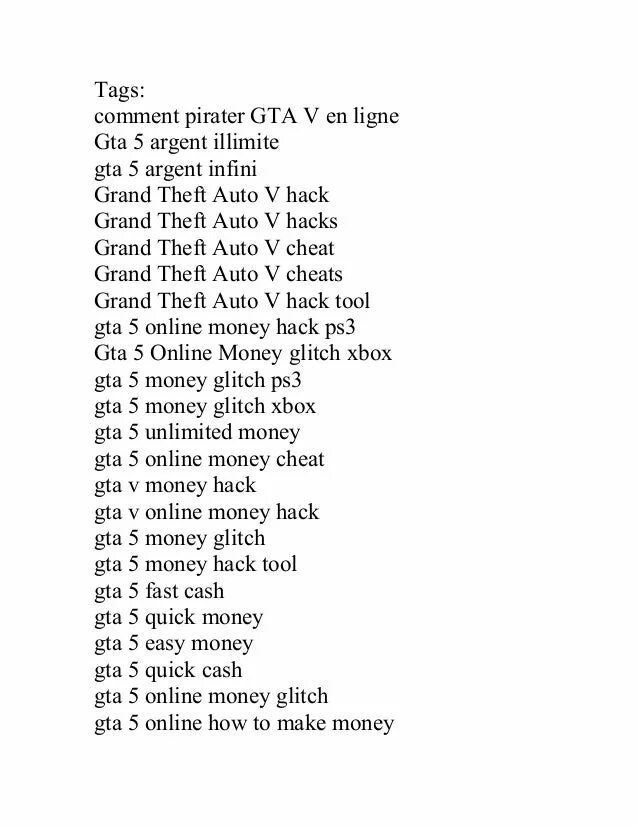 Tags:
comment pirater GTA V en ligne
Gta 5 argent illimite
gta 5 argent infini
Grand Theft Auto V hack
Grand Theft Auto V hacks
Grand Theft Auto V cheat
Grand Theft Auto V cheats
Grand Theft Auto V hack tool
gta 5 online money hack ps3
Gta 5 Online Money glitch xbox
gta 5 money glitch ps3
gta 5 money glitch xbox
gta 5 unlimited money
gta 5 online money cheat
gta v money hack
gta v online money hack
gta 5 money glitch
gta 5 money hack tool
gta 5 fast cash
gta 5 quick money
gta 5 easy money
gta 5 quick cash
gta 5 online money glitch
gta 5 online how to make money